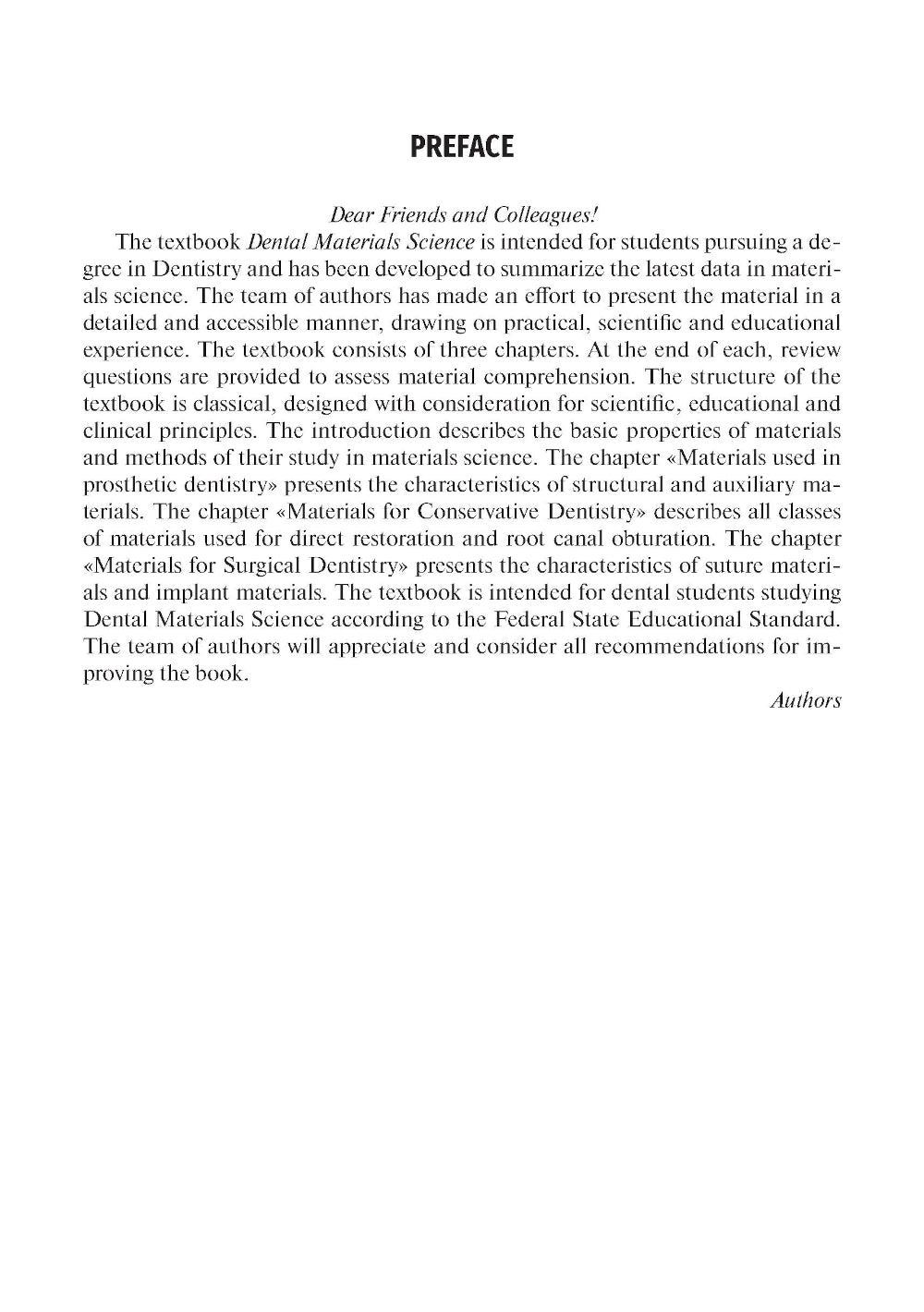 PREFACE

Dear Friends and Colleagues!

The textbook Dental Materials Science is intended for students pursuing a degree in Dentistry and has been developed to summarize the latest data in materials science. The team of authors has made an effort to present the material in a detailed and accessible manner, drawing on practical, scientific and educational experience. The textbook consists of three chapters. At the end of each, review questions are provided to assess material comprehension. The structure of the textbook is classical, designed with consideration for scientific, educational and clinical principles. The introduction describes the basic properties of materials and methods of their study in materials science. The chapter «Materials used in prosthetic dentistry» presents the characteristics of structural and auxiliary materials. The chapter «Materials for Conservative Dentistry» describes all classes of materials used for direct restoration and root canal obturation. The chapter «Materials for Surgical Dentistry» presents the characteristics of suture materials and implant materials. The textbook is intended for dental students studying Dental Materials Science according to the Federal State Educational Standard. The team of authors will appreciate and consider all recommendations for improving the book.

Authors